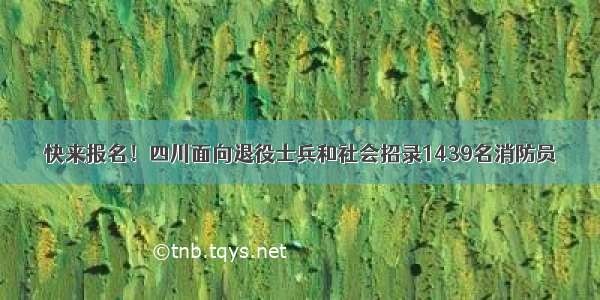 快来报名！四川面向退役士兵和社会招录1439名消防员

©tnb.tqys.net